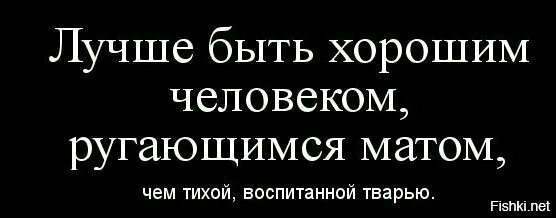 Лучше быть хорошим человеком, ругающимся матом,

чем тихой, воспитанной тварью.

Fishki.net